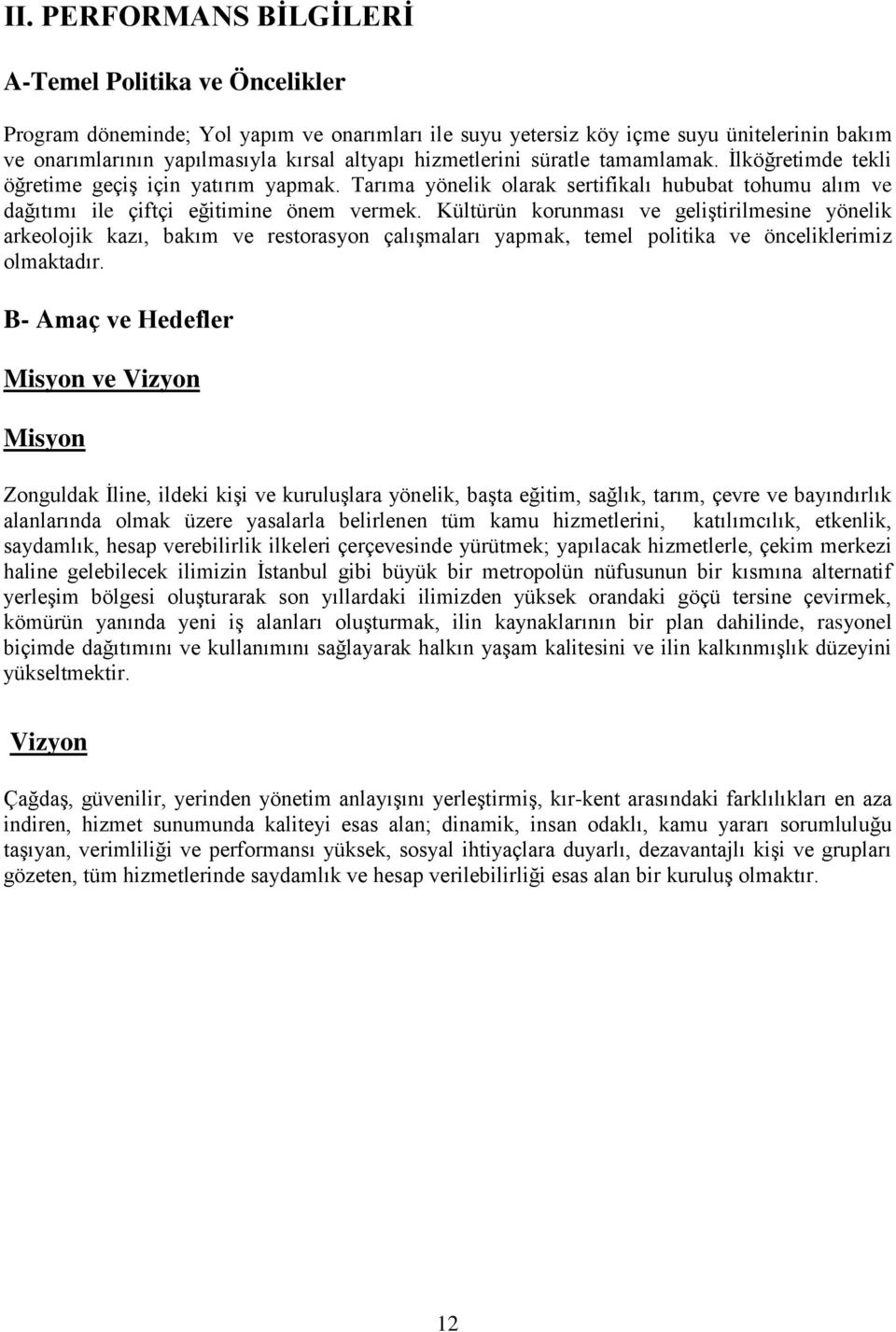 II. PERFORMANS BİLGİLERİ

A-Temel Politika ve Öncelikler

Program döneminde; Yol yapım ve onarımları ile suyu yetersiz köy içme suyu ünitelerinin bakım ve onarımlarının yapılmasıyla kırsal altyapı hizmetlerini süratle tamamlamak. İlköğretimde tekli öğretime geçiş için yatırım yapmak. Tarıma yönelik olarak sertifikalı hububat tohumu alım ve dağıtımı ile çiftçi eğitimine önem vermek. Kültürün korunması ve geliştirilmesine yönelik arkeolojik kazı, bakım ve restorasyon çalışmaları yapmak, temel politika ve önceliklerimiz olmaktadır.

B- Amaç ve Hedefler

Misyon ve Vizyon

Misyon

Zonguldak İline, ildeki kişi ve kuruluşlara yönelik, başta eğitim, sağlık, tarım, çevre ve bayındırlık alanlarında olmak üzere yasalarla belirlenen tüm kamu hizmetlerini, katılımcılık, etkenlik, saydamlık, hesap verebilirlik ilkeleri çerçevesinde yürütmek; yapılacak hizmetlerle, çekim merkezi haline gelebilecek ilimizin İstanbul gibi büyük bir metropolün nüfusunun bir kısmına alternatif yerleşim bölgesi oluşturarak son yıllardaki ilimizden yüksek orandaki göçü tersine çevirmek, kömürün yanında yeni iş alanları oluşturmak, ilin kaynaklarının bir plan dahilinde, rasyonel biçimde dağıtımını ve kullanımını sağlayarak halkın yaşam kalitesini ve ilin kalkınmışlık düzeyini yükseltmektir.

Vizyon

Çağdaş, güvenilir, yerinden yönetim anlayışını yerleştirmiş, kır-kent arasındaki farklılıkları en aza indiren, hizmet sunumunda kaliteyi esas alan; dinamik, insan odaklı, kamu yararı sorumluluğu taşıyan, verimliliği ve performansı yüksek, sosyal ihtiyaçlara duyarlı, dezavantajlı kişi ve grupları gözeten, tüm hizmetlerinde saydamlık ve hesap verilebilirliği esas alan bir kuruluş olmaktır.

12